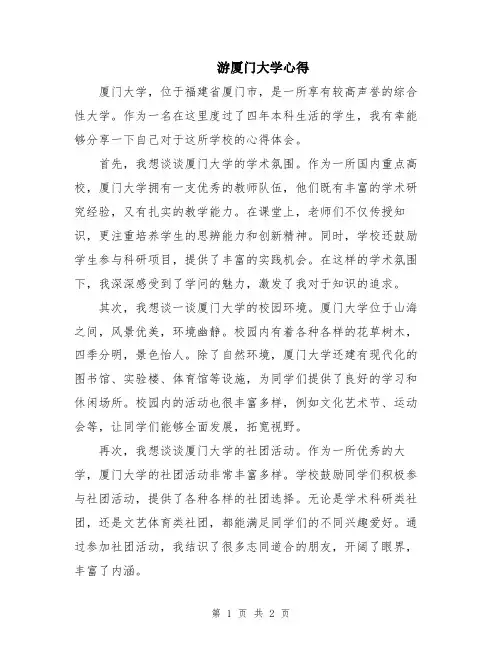 游厦门大学心得

厦门大学，位于福建省厦门市，是一所享有较高声誉的综合性大学。作为一名在这里度过了四年本科生活的学生，我有幸能够分享一下自己对于这所学校的心得体会。

首先，我想谈谈厦门大学的学术氛围。作为一所国内重点高校，厦门大学拥有一支优秀的教师队伍，他们既有丰富的学术研究经验，又有扎实的教学能力。在课堂上，老师们不仅传授知识，更注重培养学生的思辨能力和创新精神。同时，学校还鼓励学生参与科研项目，提供了丰富的实践机会。在这样的学术氛围下，我深深感受到了学问的魅力，激发了我对于知识的追求。

其次，我想谈一谈厦门大学的校园环境。厦门大学位于山海之间，风景优美，环境幽静。校园内有着各种各样的花草树木，四季分明，景色怡人。除了自然环境，厦门大学还建有现代化的图书馆、实验楼、体育馆等设施，为同学们提供了良好的学习和休闲场所。校园内的活动也很丰富多样，例如文化艺术节、运动会等，让同学们能够全面发展，拓宽视野。

再次，我想谈谈厦门大学的社团活动。作为一所优秀的大学，厦门大学的社团活动非常丰富多样。学校鼓励同学们积极参与社团活动，提供了各种各样的社团选择。无论是学术科研类社团，还是文艺体育类社团，都能满足同学们的不同兴趣爱好。通过参加社团活动，我结识了很多志同道合的朋友，开阔了眼界，丰富了内涵。

第 1 页 共 2 页